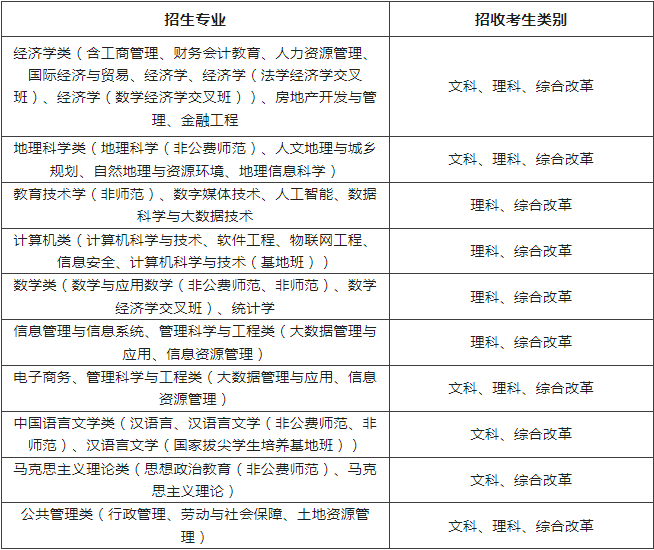 | 招生专业 | 招收考生类别 |
|---|---|
| 经济学类（含工商管理、财务会计教育、人力资源管理、国际经济与贸易、经济学、经济学（法学经济学交叉班）、经济学（数学经济学交叉班））、房地产开发与管理、金融工程 | 文科、理科、综合改革 |
| 地理科学类（地理科学（非公费师范）、人文地理与城乡规划、自然地理与资源环境、地理信息科学） | 文科、理科、综合改革 |
| 教育技术学（非师范）、数字媒体技术、人工智能、数据科学与大数据技术 | 理科、综合改革 |
| 计算机类（计算机科学与技术、软件工程、物联网工程、信息安全、计算机科学与技术（基地班）） | 理科、综合改革 |
| 数学类（数学与应用数学（非公费师范、非师范）、数学经济学交叉班）、统计学 | 理科、综合改革 |
| 信息管理与信息系统、管理科学与工程类（大数据管理与应用、信息资源管理） | 理科、综合改革 |
| 电子商务、管理科学与工程类（大数据管理与应用、信息资源管理） | 文科、理科、综合改革 |
| 中国语言文学类（汉语言、汉语言文学（非公费师范、非师范）、汉语言文学（国家拔尖学生培养基地班）） | 文科、综合改革 |
| 马克思主义理论类（思想政治教育（非公费师范）、马克思主义理论） | 文科、综合改革 |
| 公共管理类（行政管理、劳动与社会保障、土地资源管理） | 文科、理科、综合改革 |